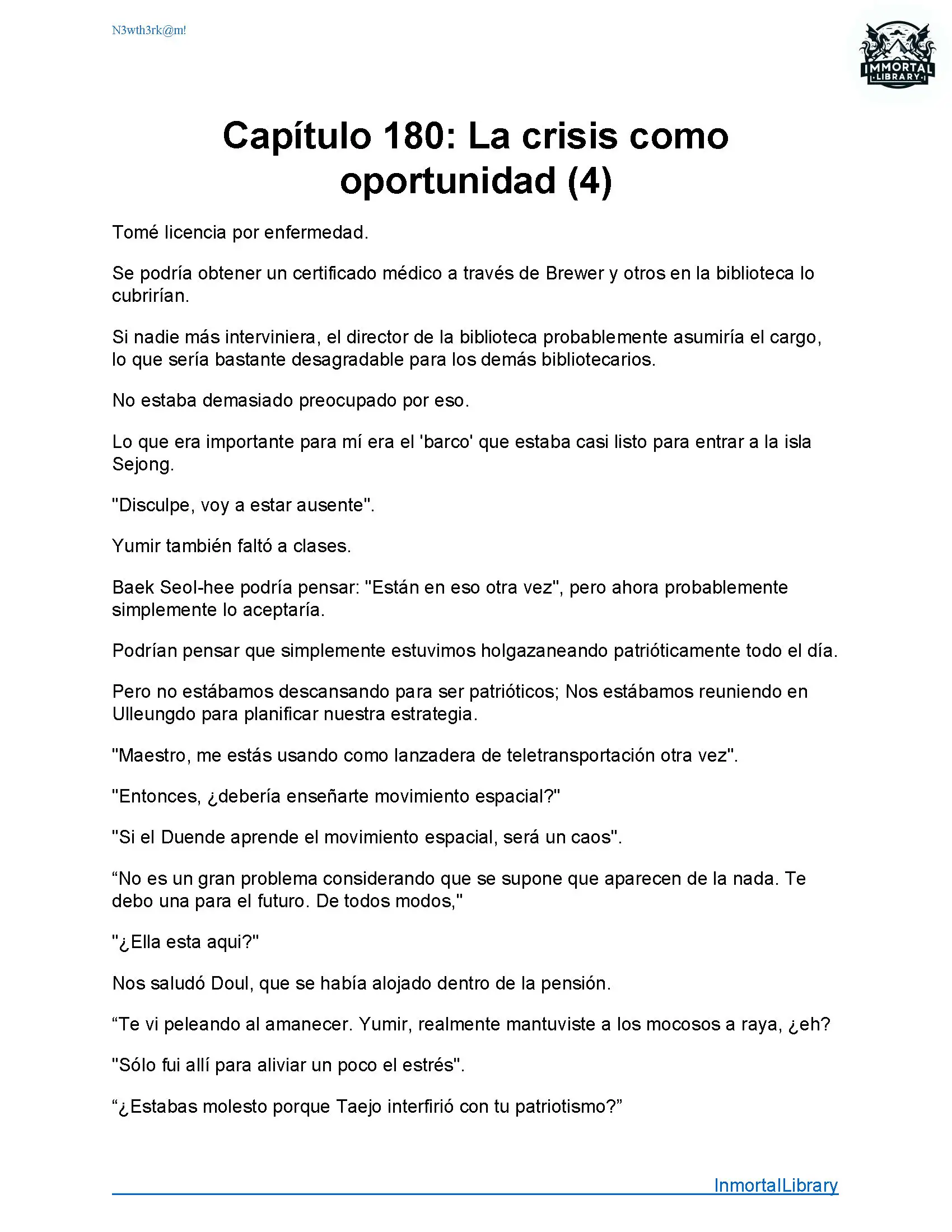 N3wth3rk@m!

IMMORTAL LIBRARY

Capítulo 180: La crisis como oportunidad (4)

Tomé licencia por enfermedad.

Se podría obtener un certificado médico a través de Brewer y otros en la biblioteca lo cubrirían.

Si nadie más interviniera, el director de la biblioteca probablemente asumiría el cargo, lo que sería bastante desagradable para los demás bibliotecarios.

No estaba demasiado preocupado por eso.

Lo que era importante para mí era el 'barco' que estaba casi listo para entrar a la isla Sejong.

"Disculpe, voy a estar ausente".

Yumir también faltó a clases.

Baek Seol-hee podría pensar: "Están en eso otra vez", pero ahora probablemente simplemente lo aceptaría.

Podrían pensar que simplemente estuvimos holgazaneando patrióticamente todo el día.

Pero no estábamos descansando para ser patrióticos; Nos estábamos reuniendo en Ulleungdo para planificar nuestra estrategia.

"Maestro, me estás usando como lanzadera de teletransportación otra vez".

"Entonces, ¿debería enseñarte movimiento espacial?"

"Si el Duende aprende el movimiento espacial, será un caos".

“No es un gran problema considerando que se supone que aparecen de la nada. Te debo una para el futuro. De todos modos,"

"¿Ella esta aqui?"

Nos saludó Doul, que se había alojado dentro de la pensión.

“Te vi peleando al amanecer. Yumir, realmente mantuviste a los mocosos a raya, ¿eh?

"Sólo fui allí para aliviar un poco el estrés".

“¿Estabas molesto porque Taejo interfirió con tu patriotismo?”

InmortalLibrary